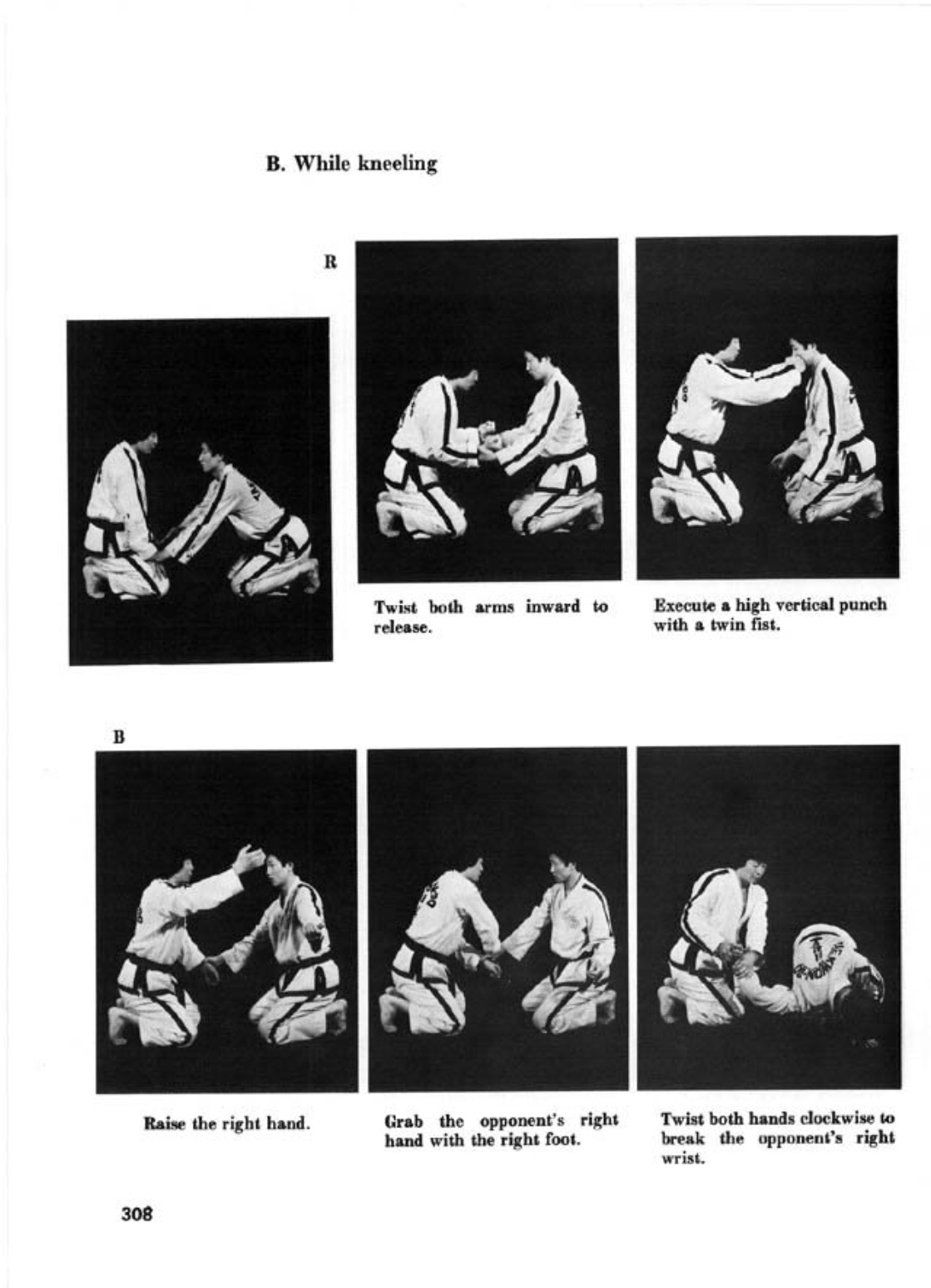 B. While kneeling

R

Twist both arms inward to release.

Execute a high vertical punch with a twin fist.

B

Raise the right hand.

Grab the opponent's right hand with the right foot.

Twist both hands clockwise to break the opponent's right wrist.

308